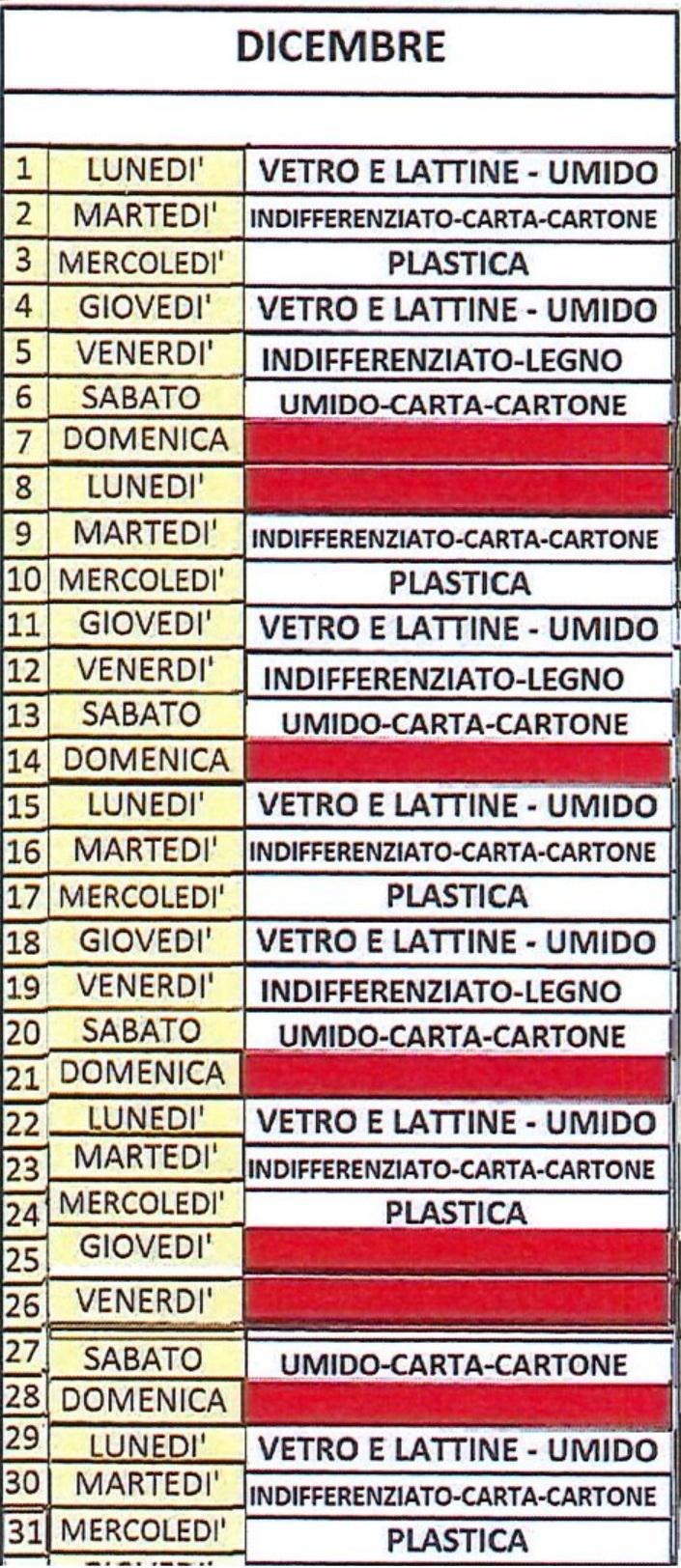 DICEMBRE

| | | |
|---|---|---|
| 1 | LUNEDI' | VETRO E LATTINE - UMIDO |
| 2 | MARTEDI' | INDIFFERENZIATO-CARTA-CARTONE |
| 3 | MERCOLEDI' | PLASTICA |
| 4 | GIOVEDI' | VETRO E LATTINE - UMIDO |
| 5 | VENERDI' | INDIFFERENZIATO-LEGNO |
| 6 | SABATO | UMIDO-CARTA-CARTONE |
| 7 | DOMENICA | |
| 8 | LUNEDI' | |
| 9 | MARTEDI' | INDIFFERENZIATO-CARTA-CARTONE |
| 10 | MERCOLEDI' | PLASTICA |
| 11 | GIOVEDI' | VETRO E LATTINE - UMIDO |
| 12 | VENERDI' | INDIFFERENZIATO-LEGNO |
| 13 | SABATO | UMIDO-CARTA-CARTONE |
| 14 | DOMENICA | |
| 15 | LUNEDI' | VETRO E LATTINE - UMIDO |
| 16 | MARTEDI' | INDIFFERENZIATO-CARTA-CARTONE |
| 17 | MERCOLEDI' | PLASTICA |
| 18 | GIOVEDI' | VETRO E LATTINE - UMIDO |
| 19 | VENERDI' | INDIFFERENZIATO-LEGNO |
| 20 | SABATO | UMIDO-CARTA-CARTONE |
| 21 | DOMENICA | |
| 22 | LUNEDI' | VETRO E LATTINE - UMIDO |
| 23 | MARTEDI' | INDIFFERENZIATO-CARTA-CARTONE |
| 24 | MERCOLEDI' | PLASTICA |
| 25 | GIOVEDI' | |
| 26 | VENERDI' | |
| 27 | SABATO | UMIDO-CARTA-CARTONE |
| 28 | DOMENICA | |
| 29 | LUNEDI' | VETRO E LATTINE - UMIDO |
| 30 | MARTEDI' | INDIFFERENZIATO-CARTA-CARTONE |
| 31 | MERCOLEDI' | PLASTICA |